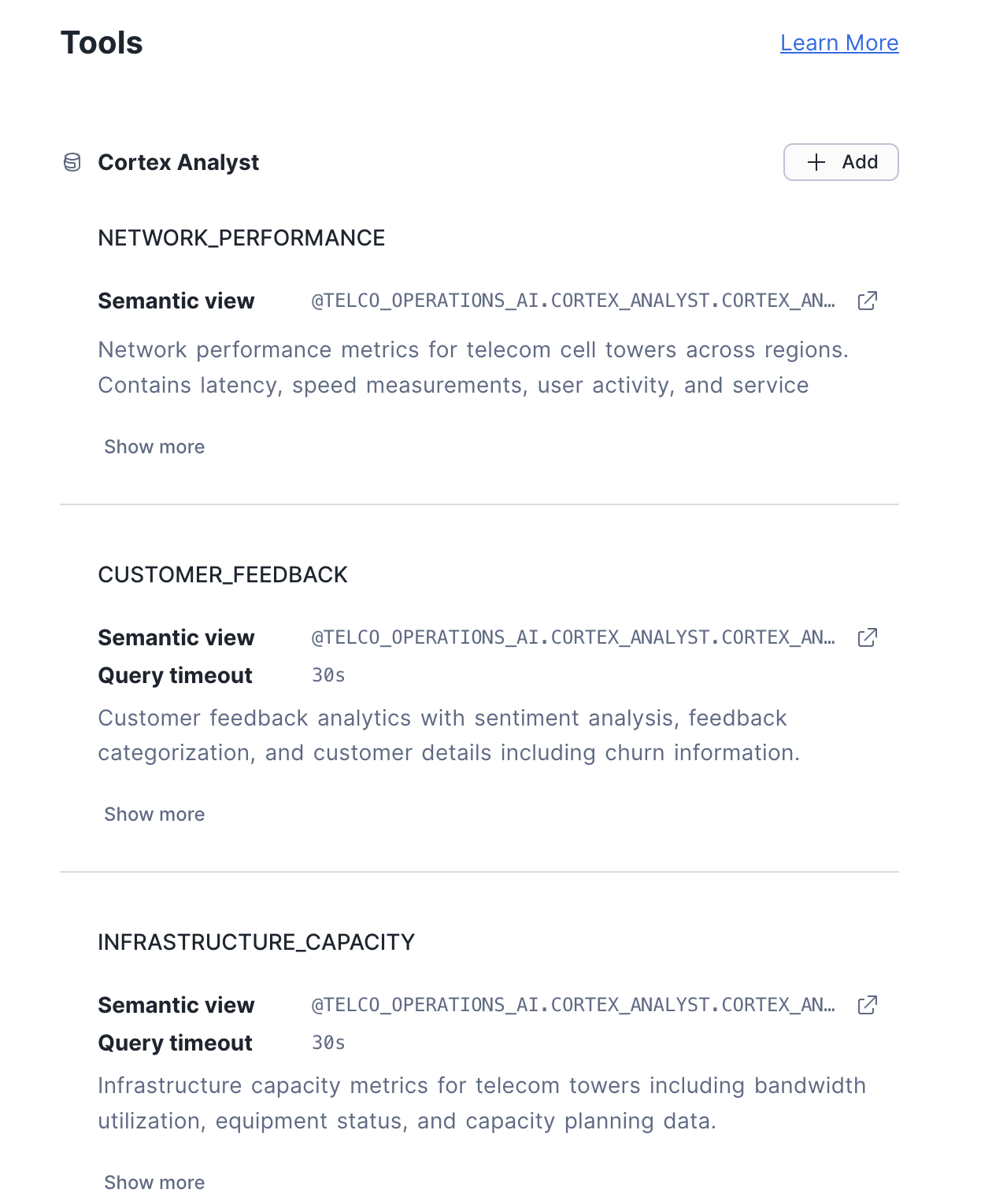 Tools

Learn More

Cortex Analyst

+ Add

NETWORK_PERFORMANCE

Semantic view @TELCO_OPERATIONS_AI.CORTEX_ANALYST.CORTEX_AN...

Network performance metrics for telecom cell towers across regions. Contains latency, speed measurements, user activity, and service

Show more

CUSTOMER_FEEDBACK

Semantic view @TELCO_OPERATIONS_AI.CORTEX_ANALYST.CORTEX_AN...
Query timeout 30s

Customer feedback analytics with sentiment analysis, feedback categorization, and customer details including churn information.

Show more

INFRASTRUCTURE_CAPACITY

Semantic view @TELCO_OPERATIONS_AI.CORTEX_ANALYST.CORTEX_AN...
Query timeout 30s

Infrastructure capacity metrics for telecom towers including bandwidth utilization, equipment status, and capacity planning data.

Show more